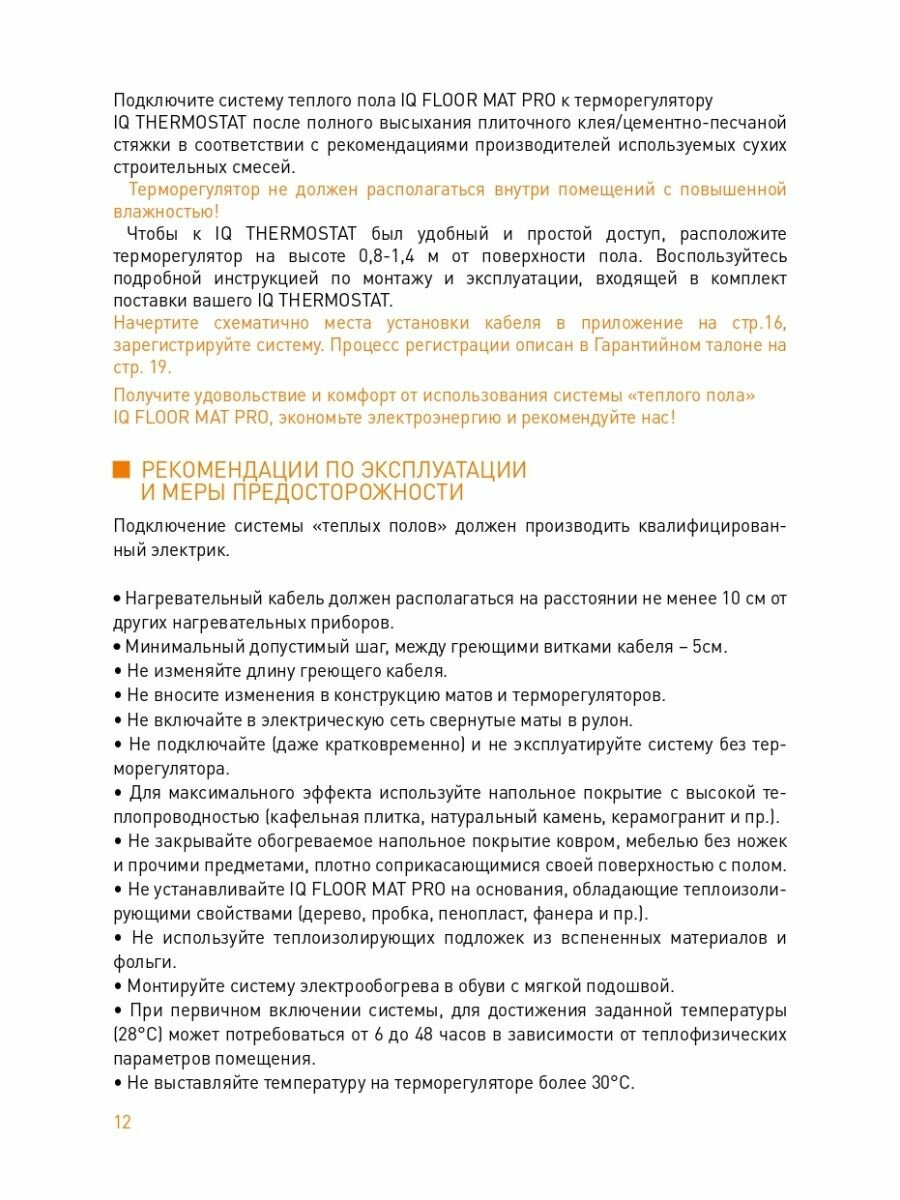 Подключите систему теплого пола IQ FLOOR MAT PRO к терморегулятору IQ THERMOSTAT после полного высыхания плиточного клея/цементно-песчаной стяжки в соответствии с рекомендациями производителей используемых сухих строительных смесей.

Терморегулятор не должен располагаться внутри помещений с повышенной влажностью!

Чтобы к IQ THERMOSTAT был удобный и простой доступ, расположите терморегулятор на высоте 0,8-1,4 м от поверхности пола. Воспользуйтесь подробной инструкцией по монтажу и эксплуатации, входящей в комплект поставки вашего IQ THERMOSTAT.

Начертите схематично места установки кабеля в приложение на стр.16, зарегистрируйте систему. Процесс регистрации описан в Гарантийном талоне на стр. 19.

Получите удовольствие и комфорт от использования системы «теплого пола» IQ FLOOR MAT PRO, экономьте электроэнергию и рекомендуйте нас!

РЕКОМЕНДАЦИИ ПО ЭКСПЛУАТАЦИИ И МЕРЫ ПРЕДОСТОРОЖНОСТИ

Подключение системы «теплых полов» должен производить квалифицированный электрик.

• Нагревательный кабель должен располагаться на расстоянии не менее 10 см от других нагревательных приборов.
• Минимальный допустимый шаг, между греющими витками кабеля – 5см.
• Не изменяйте длину греющего кабеля.
• Не вносите изменения в конструкцию матов и терморегуляторов.
• Не включайте в электрическую сеть свернутые маты в рулон.
• Не подключайте (даже кратковременно) и не эксплуатируйте систему без терморегулятора.
• Для максимального эффекта используйте напольное покрытие с высокой теплопроводностью (кафельная плитка, натуральный камень, керамогранит и пр.).
• Не закрывайте обогреваемое напольное покрытие ковром, мебелью без ножек и прочими предметами, плотно соприкасающимися своей поверхностью с полом.
• Не устанавливайте IQ FLOOR MAT PRO на основания, обладающие теплоизолирующими свойствами (дерево, пробка, пенопласт, фанера и пр.).
• Не используйте теплоизолирующих подложек из вспененных материалов и фольги.
• Монтируйте систему электрообогрева в обуви с мягкой подошвой.
• При первичном включении системы, для достижения заданной температуры (28°С) может потребоваться от 6 до 48 часов в зависимости от теплофизических параметров помещения.
• Не выставляйте температуру на терморегуляторе более 30°С.

12